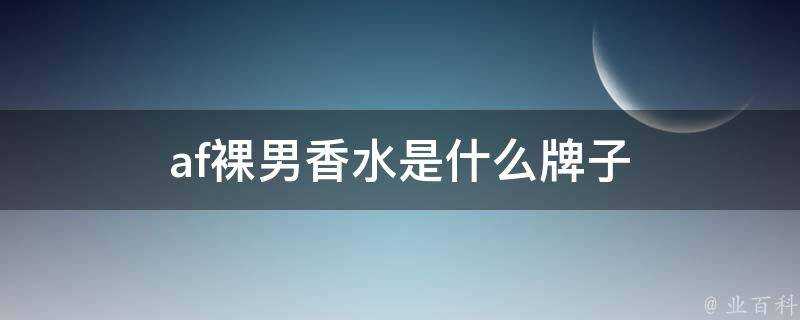 af裸男香水是什么牌子

@ 业百科